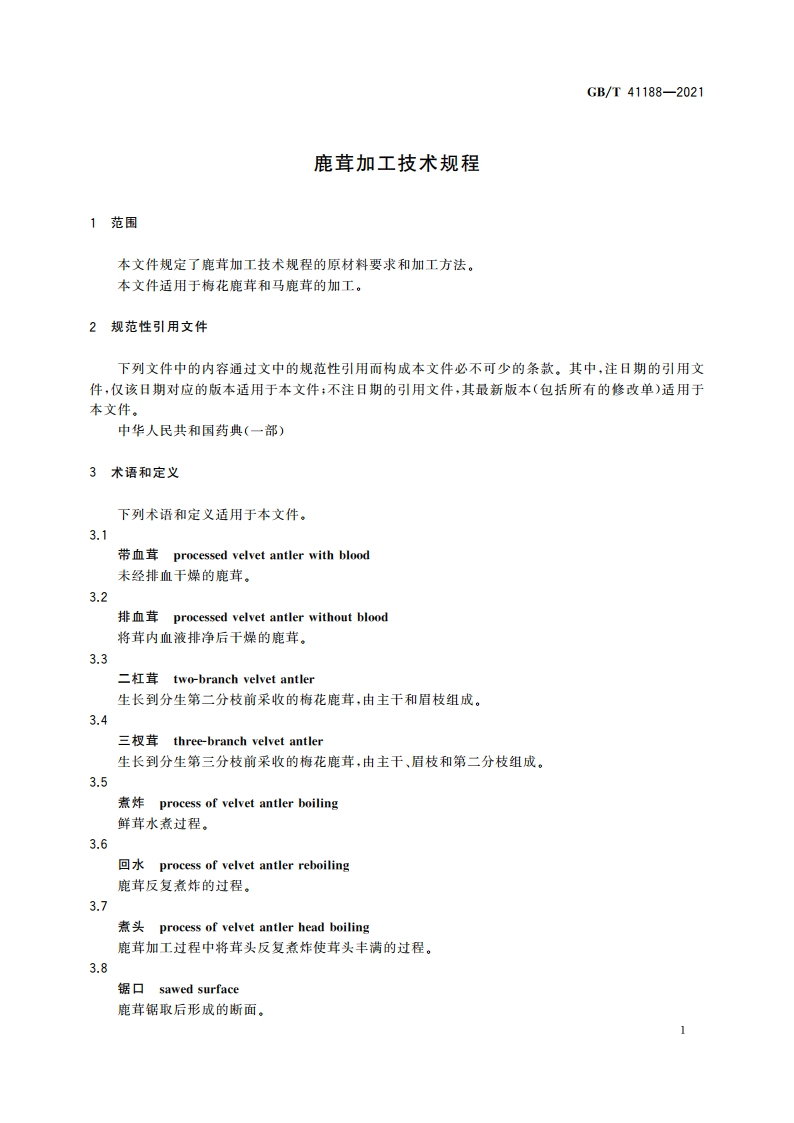 GB/T 41188—2021

鹿茸加工技术规程

1 范围

本文件规定了鹿茸加工技术规程的原材料要求和加工方法。
本文件适用于梅花鹿茸和马鹿茸的加工。

2 规范性引用文件

下列文件中的内容通过文中的规范性引用而构成本文件必不可少的条款。其中，注日期的引用文件，仅该日期对应的版本适用于本文件；不注日期的引用文件，其最新版本（包括所有的修改单）适用于本文件。
中华人民共和国药典（一部）

3 术语和定义

下列术语和定义适用于本文件。

3.1
带血茸 processed velvet antler with blood
未经排血干燥的鹿茸。

3.2
排血茸 processed velvet antler without blood
将茸内血液排净后干燥的鹿茸。

3.3
二杠茸 two-branch velvet antler
生长到分生第二分枝前采收的梅花鹿茸，由主干和眉枝组成。

3.4
三杈茸 three-branch velvet antler
生长到分生第三分枝前采收的梅花鹿茸，由主干、眉枝和第二分枝组成。

3.5
煮炸 process of velvet antler boiling
鲜茸水煮过程。

3.6
回水 process of velvet antler reboiling
鹿茸反复煮炸的过程。

3.7
煮头 process of velvet antler head boiling
鹿茸加工过程中将茸头反复煮炸使茸头丰满的过程。

3.8
锯口 sawed surface
鹿茸锯取后形成的断面。

1